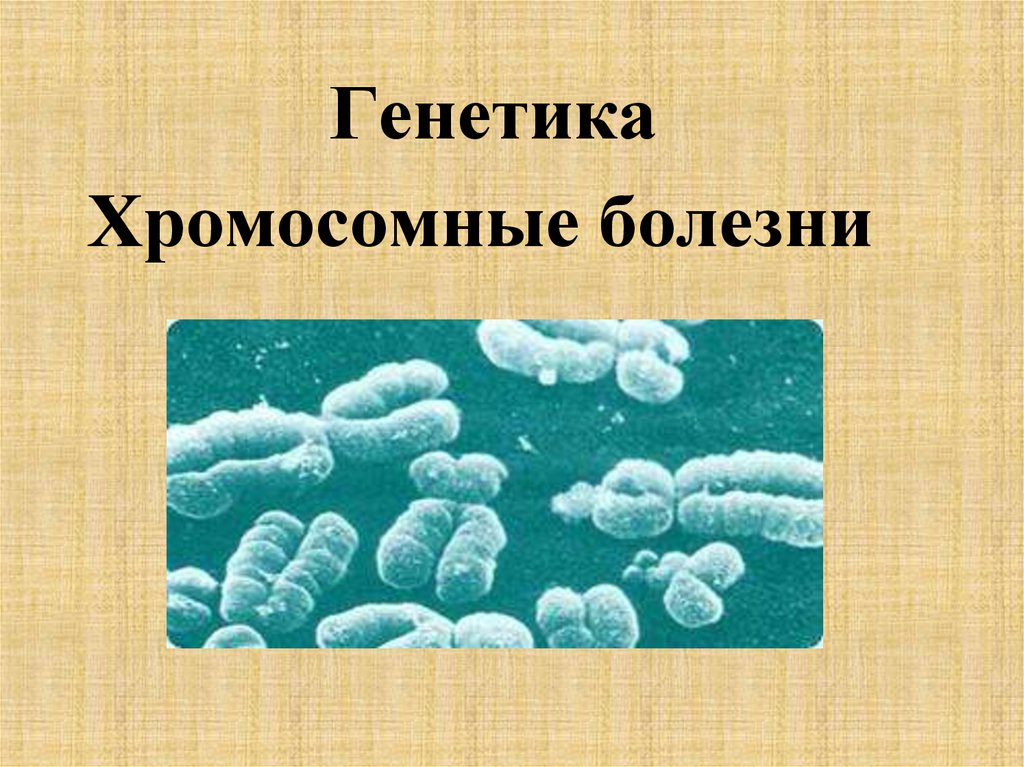 Генетика
Хромосомные болезни